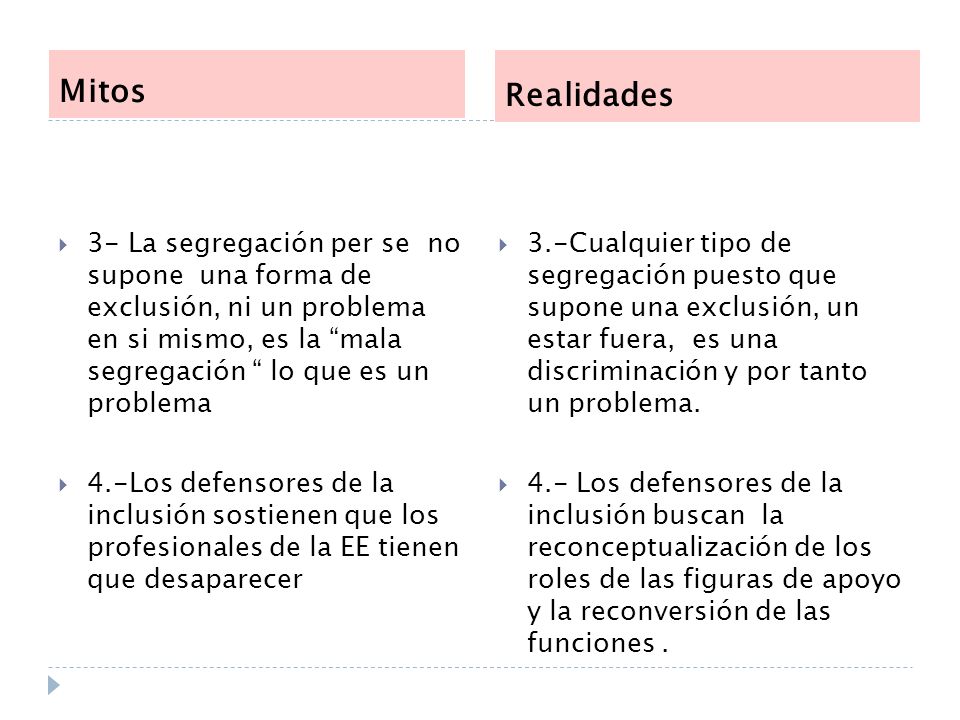 Mitos

3- La segregación per se no supone una forma de exclusión, ni un problema en si mismo, es la “mala segregación “ lo que es un problema

4.-Los defensores de la inclusión sostienen que los profesionales de la EE tienen que desaparecer

Realidades

3.-Cualquier tipo de segregación puesto que supone una exclusión, un estar fuera, es una discriminación y por tanto un problema.

4.- Los defensores de la inclusión buscan la reconceptualización de los roles de las figuras de apoyo y la reconversión de las funciones .